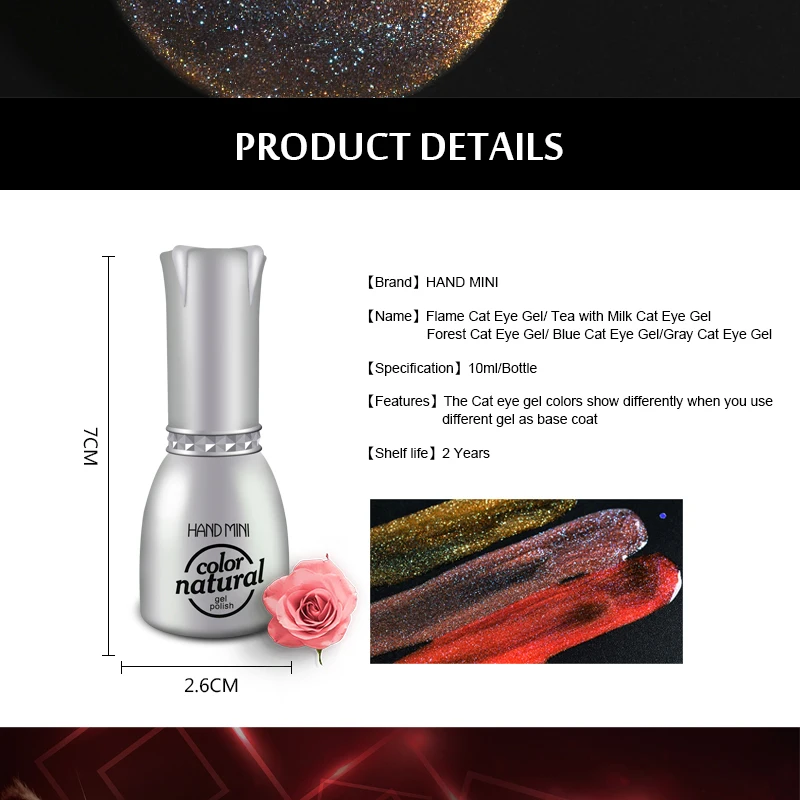 PRODUCT DETAILS

7CM

HAND MINI

color natural

gel polish

2.6CM

【Brand】HAND MINI

【Name】Flame Cat Eye Gel/ Tea with Milk Cat Eye Gel Forest Cat Eye Gel/ Blue Cat Eye Gel/Gray Cat Eye Gel

【Specification】10ml/Bottle

【Features】The Cat eye gel colors show differently when you use different gel as base coat

【Shelf life】2 Years